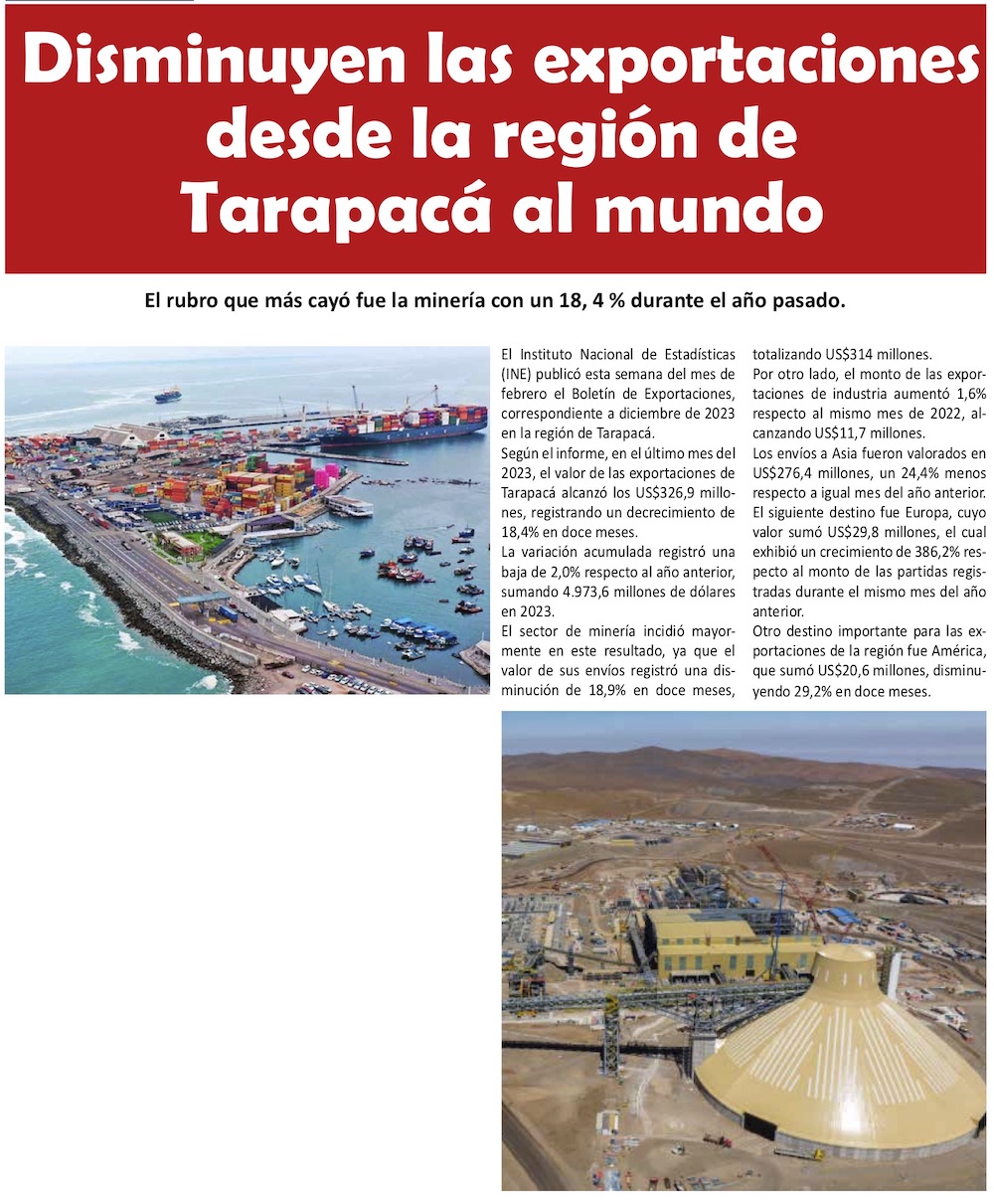 Disminuyen las exportaciones desde la región de Tarapacá al mundo

El rubro que más cayó fue la minería con un 18, 4 % durante el año pasado.

El Instituto Nacional de Estadísticas (INE) publicó esta semana del mes de febrero el Boletín de Exportaciones, correspondiente a diciembre de 2023 en la región de Tarapacá.

Según el informe, en el último mes del 2023, el valor de las exportaciones de Tarapacá alcanzó los US$326,9 millones, registrando un decrecimiento de 18,4% en doce meses.

La variación acumulada registró una baja de 2,0% respecto al año anterior, sumando 4.973,6 millones de dólares en 2023.

El sector de minería incidió mayormente en este resultado, ya que el valor de sus envíos registró una disminución de 18,9% en doce meses, totalizando US$314 millones.

Por otro lado, el monto de las exportaciones de industria aumentó 1,6% respecto al mismo mes de 2022, alcanzando US$11,7 millones.

Los envíos a Asia fueron valorados en US$276,4 millones, un 24,4% menos respecto a igual mes del año anterior.

El siguiente destino fue Europa, cuyo valor sumó US$29,8 millones, el cual exhibió un crecimiento de 386,2% respecto al monto de las partidas registradas durante el mismo mes del año anterior.

Otro destino importante para las exportaciones de la región fue América, que sumó US$20,6 millones, disminuyendo 29,2% en doce meses.